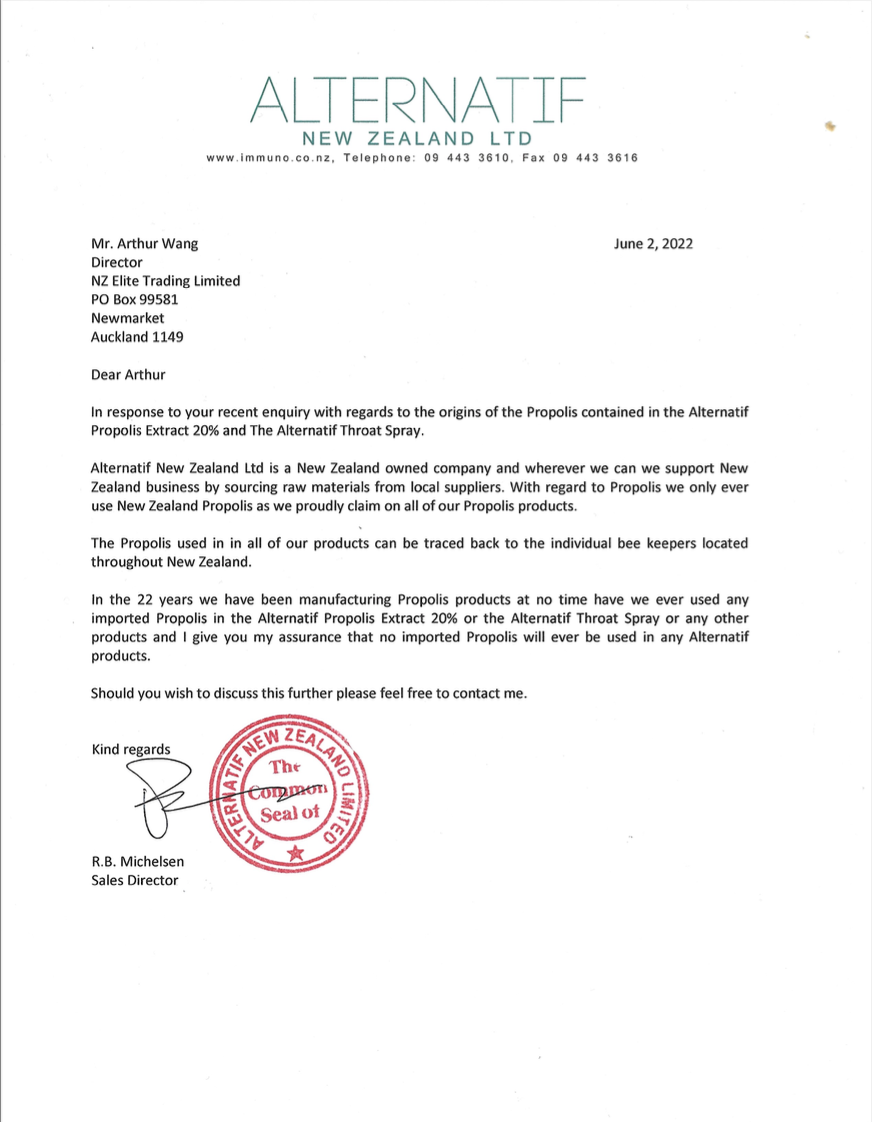 ALTERNATIF
NEW ZEALAND LTD
www.immuno.co.nz, Telephone: 09 443 3610, Fax 09 443 3616

Mr. Arthur Wang
Director
NZ Elite Trading Limited
PO Box 99581
Newmarket
Auckland 1149

June 2, 2022

Dear Arthur

In response to your recent enquiry with regards to the origins of the Propolis contained in the Alternatif Propolis Extract 20% and The Alternatif Throat Spray.

Alternatif New Zealand Ltd is a New Zealand owned company and wherever we can we support New Zealand business by sourcing raw materials from local suppliers. With regard to Propolis we only ever use New Zealand Propolis as we proudly claim on all of our Propolis products.

The Propolis used in in all of our products can be traced back to the individual bee keepers located throughout New Zealand.

In the 22 years we have been manufacturing Propolis products at no time have we ever used any imported Propolis in the Alternatif Propolis Extract 20% or the Alternatif Throat Spray or any other products and I give you my assurance that no imported Propolis will ever be used in any Alternatif products.

Should you wish to discuss this further please feel free to contact me.

Kind regards

ALTERNATIF NEW ZEALAND LIMITED
The Common Seal of

R.B. Michelsen
Sales Director